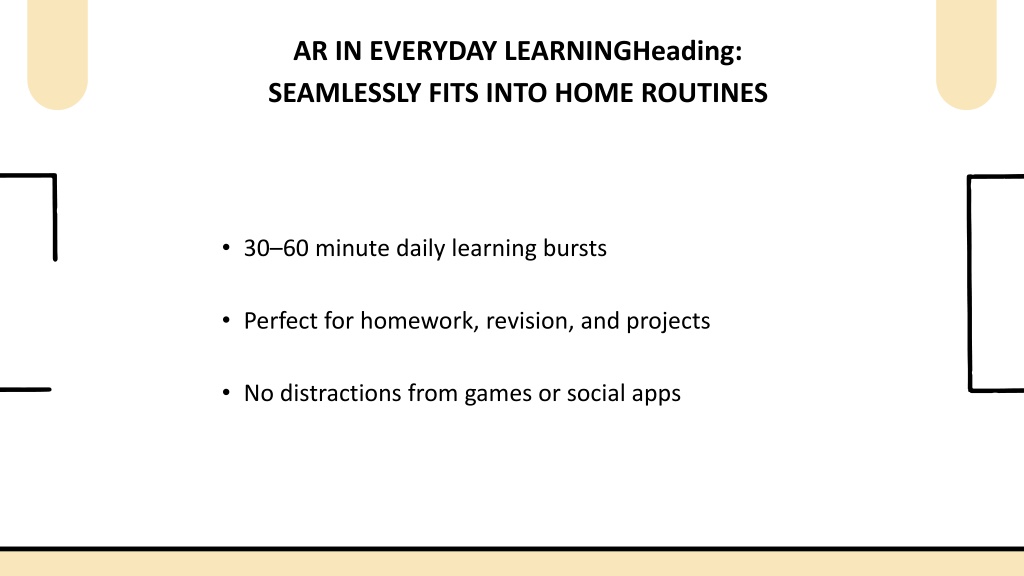 AR IN EVERYDAY LEARNINGHeading:
SEAMLESSLY FITS INTO HOME ROUTINES

• 30–60 minute daily learning bursts

• Perfect for homework, revision, and projects

• No distractions from games or social apps